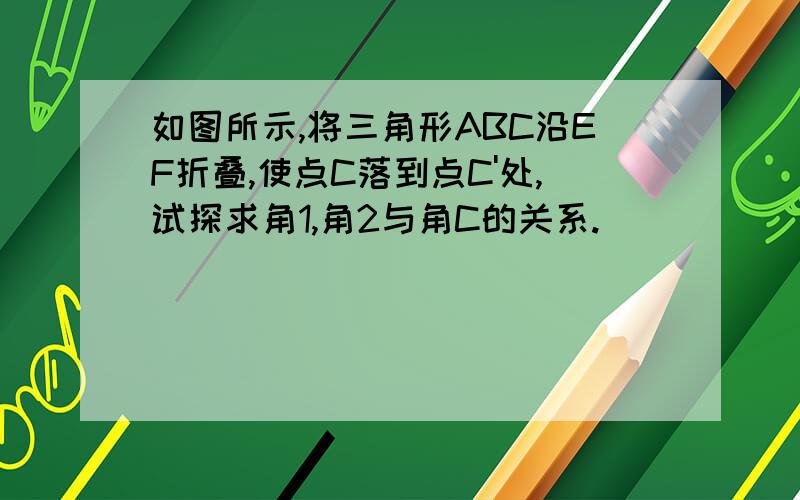 如图所示,将三角形ABC沿EF折叠,使点C落到点C'处,试探求角1,角2与角C的关系.